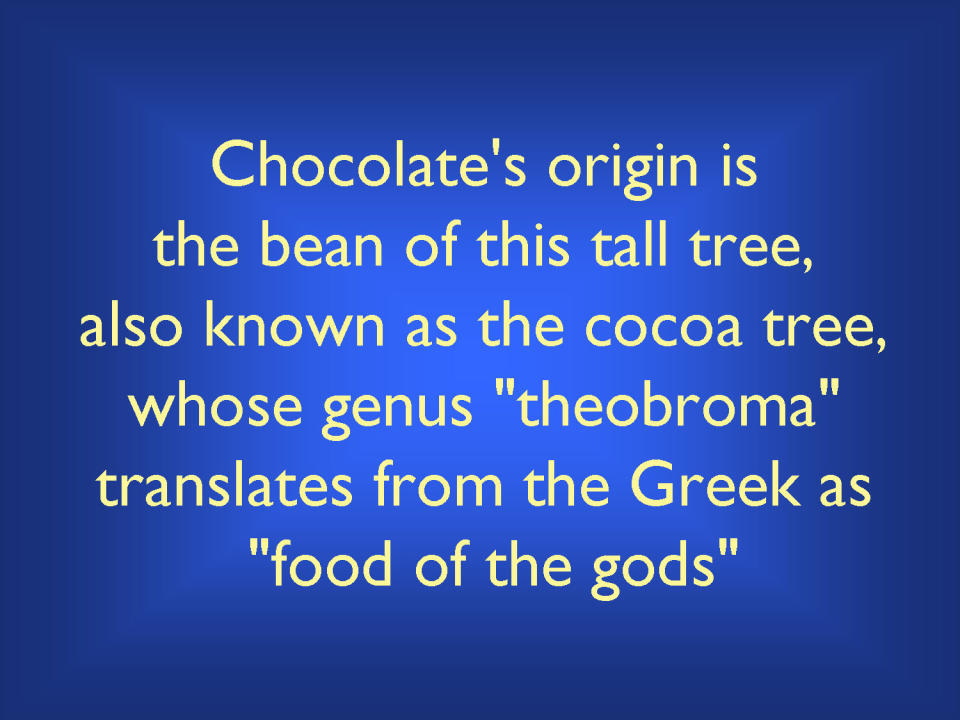 Chocolate's origin is the bean of this tall tree, also known as the cocoa tree, whose genus "theobroma" translates from the Greek as "food of the gods"